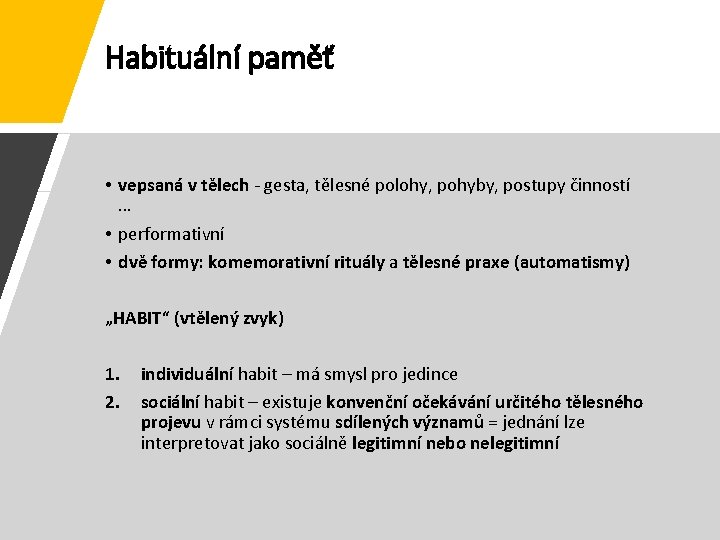 Habituální paměť

• vepsaná v tělech - gesta, tělesné polohy, pohyby, postupy činností …
• performativní
• dvě formy: komemorativní rituály a tělesné praxe (automatismy)

„HABIT“ (vtělený zvyk)

1. individuální habit – má smysl pro jedince
2. sociální habit – existuje konvenční očekávání určitého tělesného projevu v rámci systému sdílených významů = jednání lze interpretovat jako sociálně legitimní nebo nelegitimní